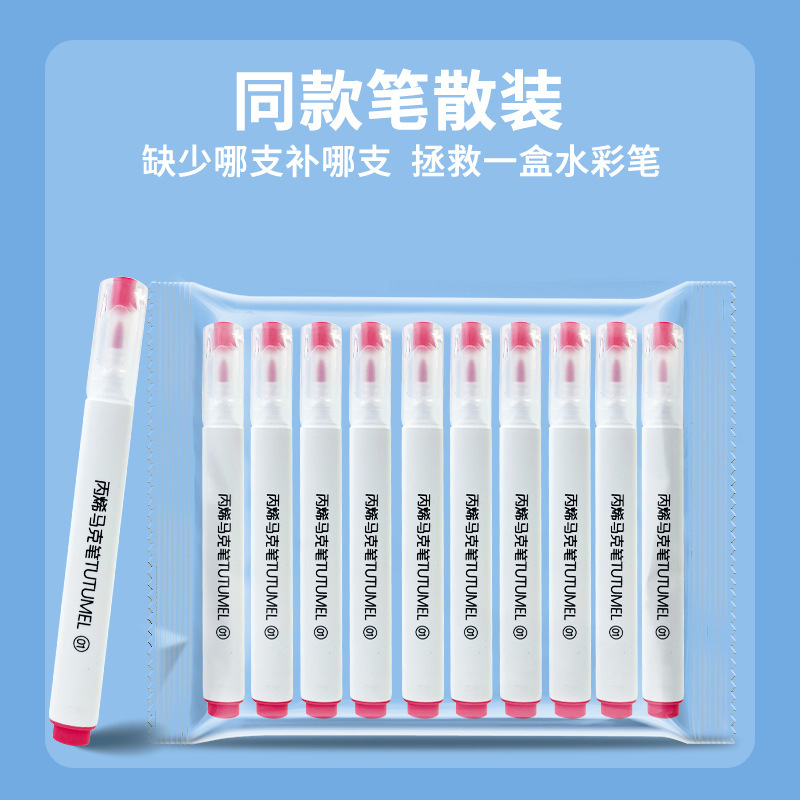 同款笔散装

缺少哪支补哪支 拯救一盒水彩笔

丙烯马克笔TUTUMEL 01

丙烯马克笔TUTUMEL 01

丙烯马克笔TUTUMEL 01

丙烯马克笔TUTUMEL 01

丙烯马克笔TUTUMEL 01

丙烯马克笔TUTUMEL 01

丙烯马克笔TUTUMEL 01

丙烯马克笔TUTUMEL 01

丙烯马克笔TUTUMEL 01

丙烯马克笔TUTUMEL 01

丙烯马克笔TUTUMEL 01